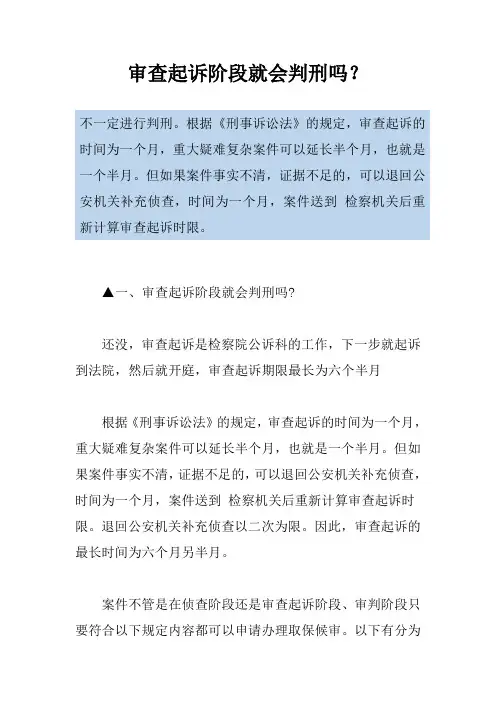 审查起诉阶段就会判刑吗？

不一定进行判刑。根据《刑事诉讼法》的规定，审查起诉的时间为一个月，重大疑难复杂案件可以延长半个月，也就是一个半月。但如果案件事实不清，证据不足的，可以退回公安机关补充侦查，时间为一个月，案件送到 检察机关后重新计算审查起诉时限。

▲一、审查起诉阶段就会判刑吗?

还没，审查起诉是检察院公诉科的工作，下一步就起诉到法院，然后就开庭，审查起诉期限最长为六个半月

根据《刑事诉讼法》的规定，审查起诉的时间为一个月，重大疑难复杂案件可以延长半个月，也就是一个半月。但如果案件事实不清，证据不足的，可以退回公安机关补充侦查，时间为一个月，案件送到 检察机关后重新计算审查起诉时限。退回公安机关补充侦查以二次为限。因此，审查起诉的最长时间为六个月另半月。

案件不管是在侦查阶段还是审查起诉阶段、审判阶段只要符合以下规定内容都可以申请办理取保候审。以下有分为